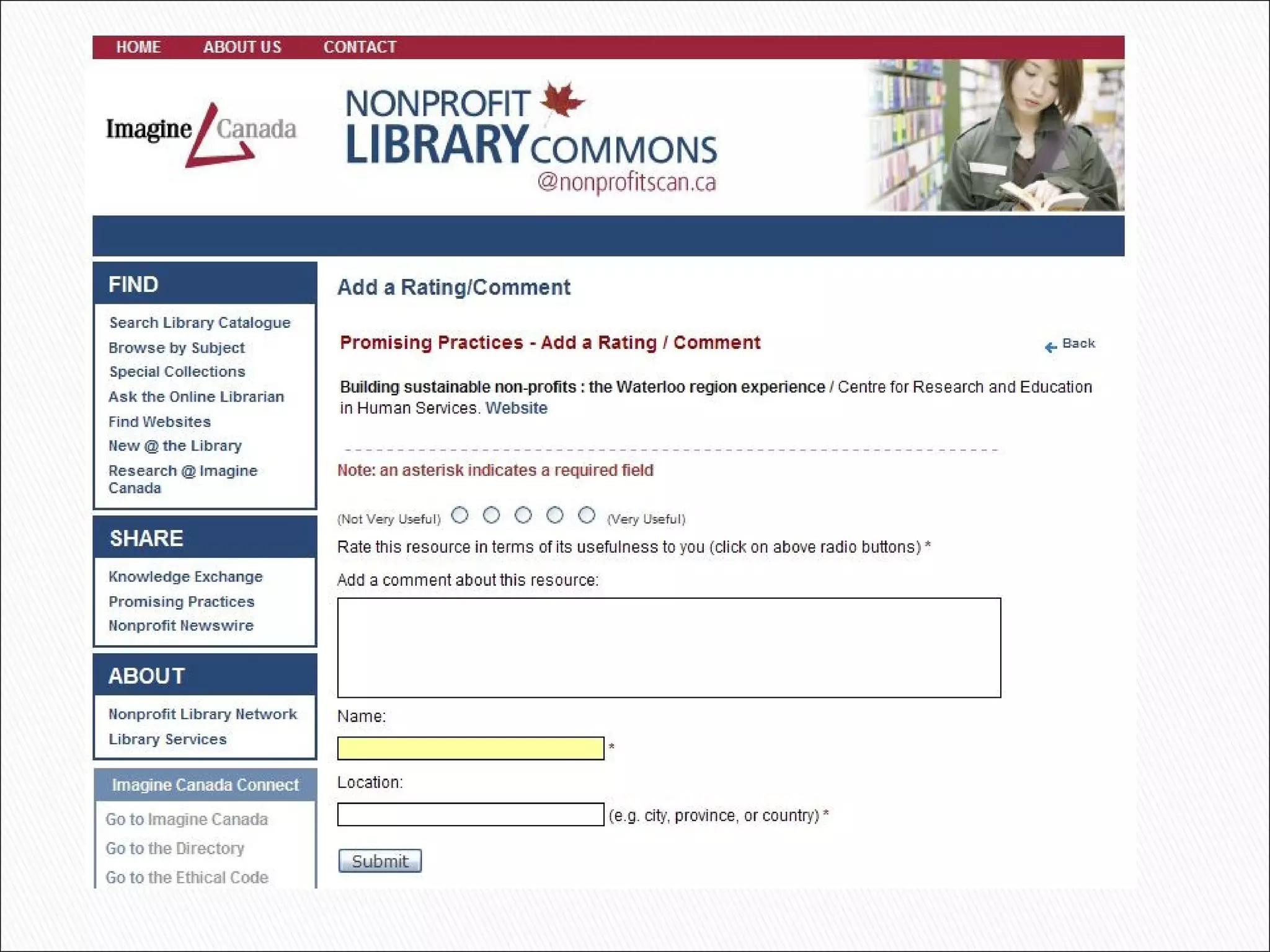 HOME ABOUT US CONTACT

Imagine Canada

NONPROFIT LIBRARY COMMONS @nonprofitscan.ca

FIND

Search Library Catalogue
Browse by Subject
Special Collections
Ask the Online Librarian
Find Websites
New @ the Library
Research @ Imagine Canada

SHARE

Knowledge Exchange
Promising Practices
Nonprofit Newswire

ABOUT

Nonprofit Library Network
Library Services

Imagine Canada Connect

Go to Imagine Canada
Go to the Directory
Go to the Ethical Code

Add a Rating/Comment

Promising Practices - Add a Rating / Comment

Back

Building sustainable non-profits : the Waterloo region experience / Centre for Research and Education in Human Services. Website

Note: an asterisk indicates a required field

(Not Very Useful) (Very Useful)

Rate this resource in terms of its usefulness to you (click on above radio buttons) *

Add a comment about this resource:

Name:

*

Location:

(e.g. city, province, or country) *

Submit